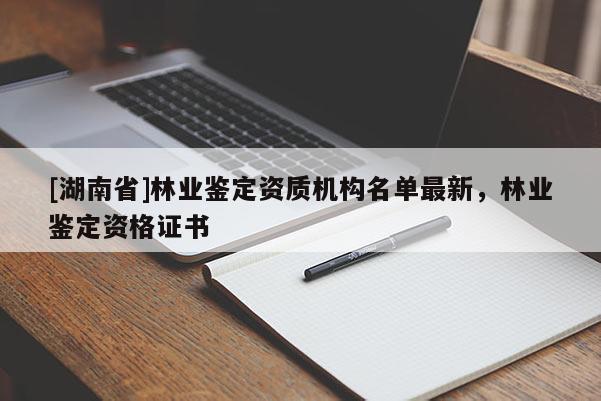 [湖南省]林业鉴定资质机构名单最新，林业鉴定资格证书